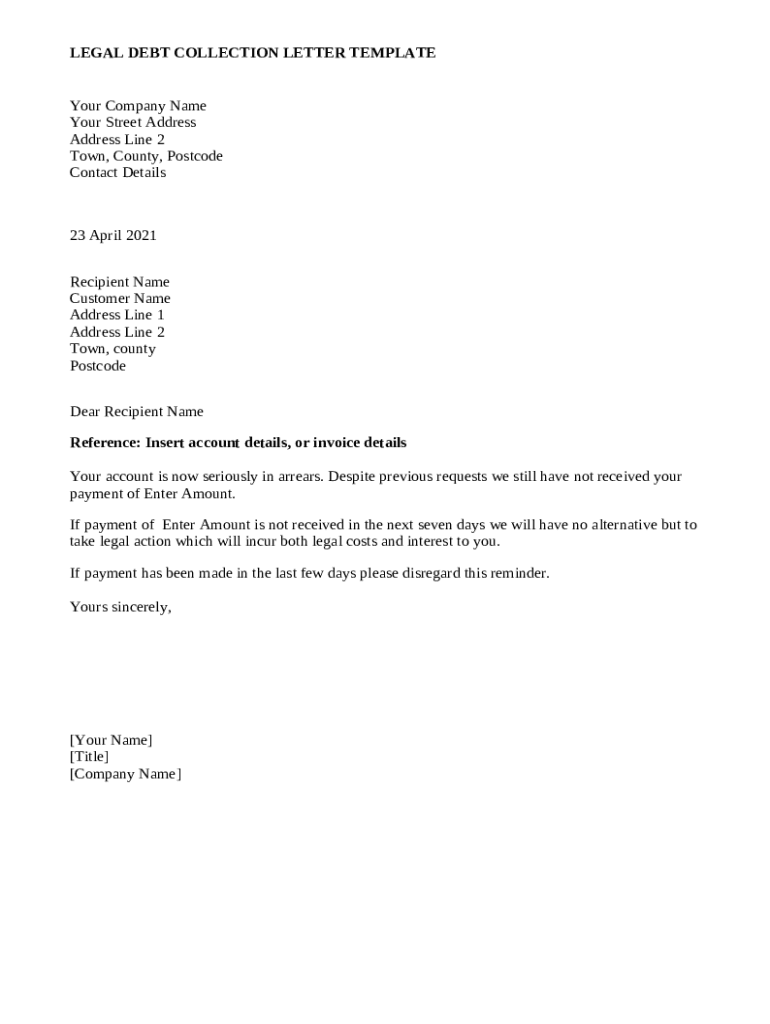 LEGAL DEBT COLLECTION LETTER TEMPLATE

Your Company Name
Your Street Address
Address Line 2
Town, County, Postcode
Contact Details

23 April 2021

Recipient Name
Customer Name
Address Line 1
Address Line 2
Town, county
Postcode

Dear Recipient Name

Reference: Insert account details, or invoice details

Your account is now seriously in arrears. Despite previous requests we still have not received your payment of Enter Amount.

If payment of Enter Amount is not received in the next seven days we will have no alternative but to take legal action which will incur both legal costs and interest to you.

If payment has been made in the last few days please disregard this reminder.

Yours sincerely,

[Your Name]
[Title]
[Company Name]